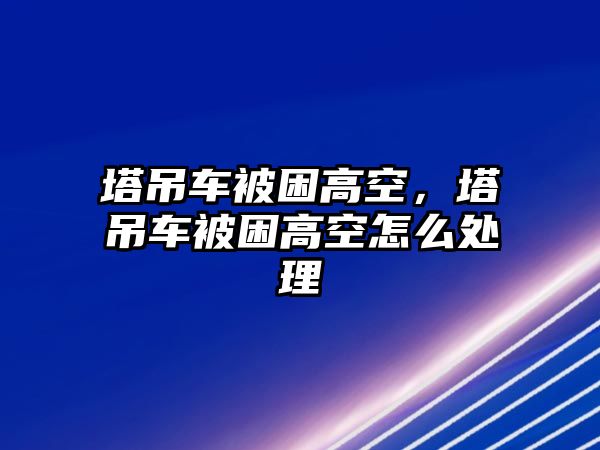 塔吊车被困高空，塔吊车被困高空怎么处理